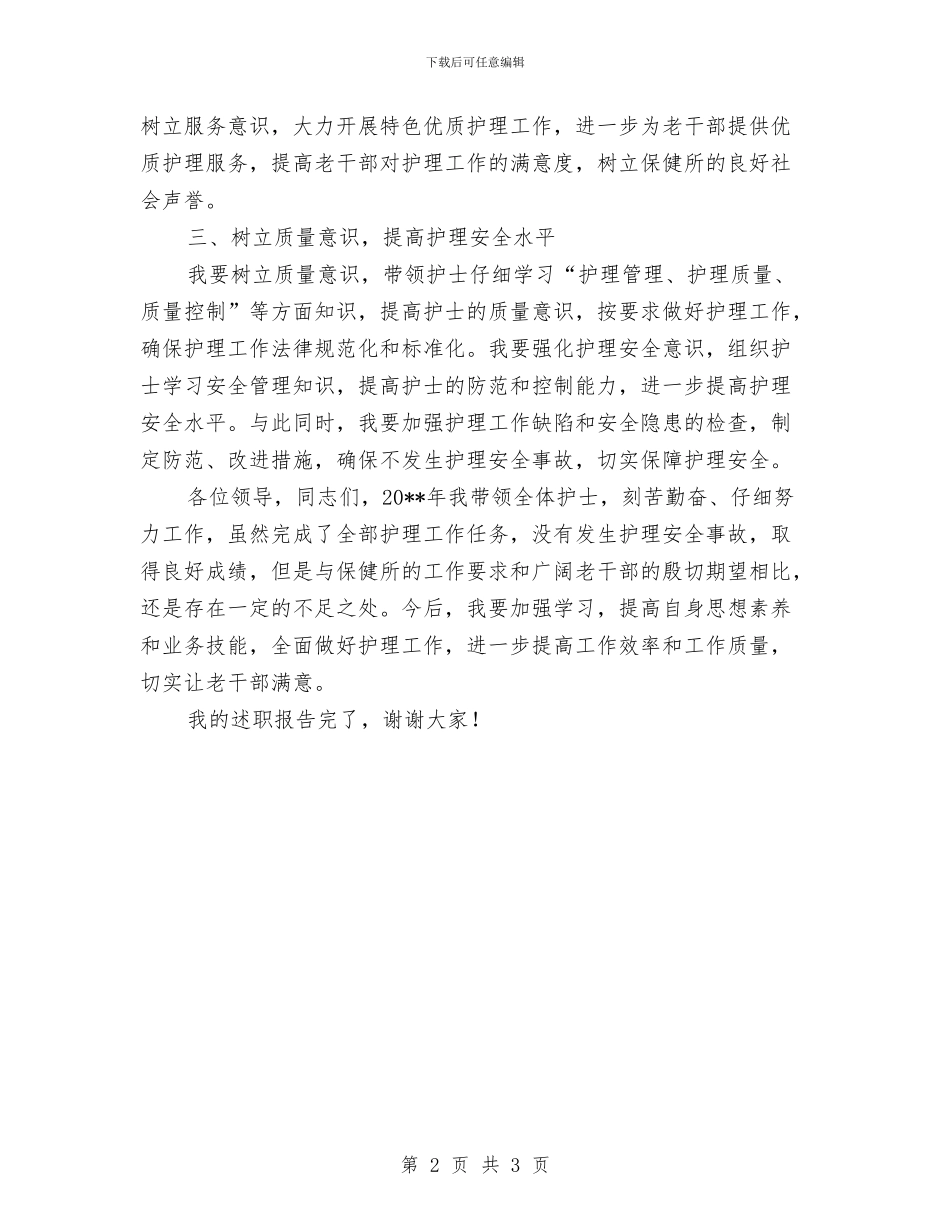 下载后可任意编辑

树立服务意识，大力开展特色优质护理工作，进一步为老干部提供优质护理服务，提高老干部对护理工作的满意度，树立保健所的良好社会声誉。

三、树立质量意识，提高护理安全水平

我要树立质量意识，带领护士仔细学习“护理管理、护理质量、质量控制”等方面知识，提高护士的质量意识，按要求做好护理工作，确保护理工作法律规范化和标准化。我要强化护理安全意识，组织护士学习安全管理知识，提高护士的防范和控制能力，进一步提高护理安全水平。与此同时，我要加强护理工作缺陷和安全隐患的检查，制定防范、改进措施，确保不发生护理安全事故，切实保障护理安全。

各位领导，同志们，20**年我带领全体护士，刻苦勤奋、仔细努力工作，虽然完成了全部护理工作任务，没有发生护理安全事故，取得良好成绩，但是与保健所的工作要求和广阔老干部的殷切期望相比，还是存在一定的不足之处。今后，我要加强学习，提高自身思想素养和业务技能，全面做好护理工作，进一步提高工作效率和工作质量，切实让老干部满意。

我的述职报告完了，谢谢大家！

第 2 页 共 3 页